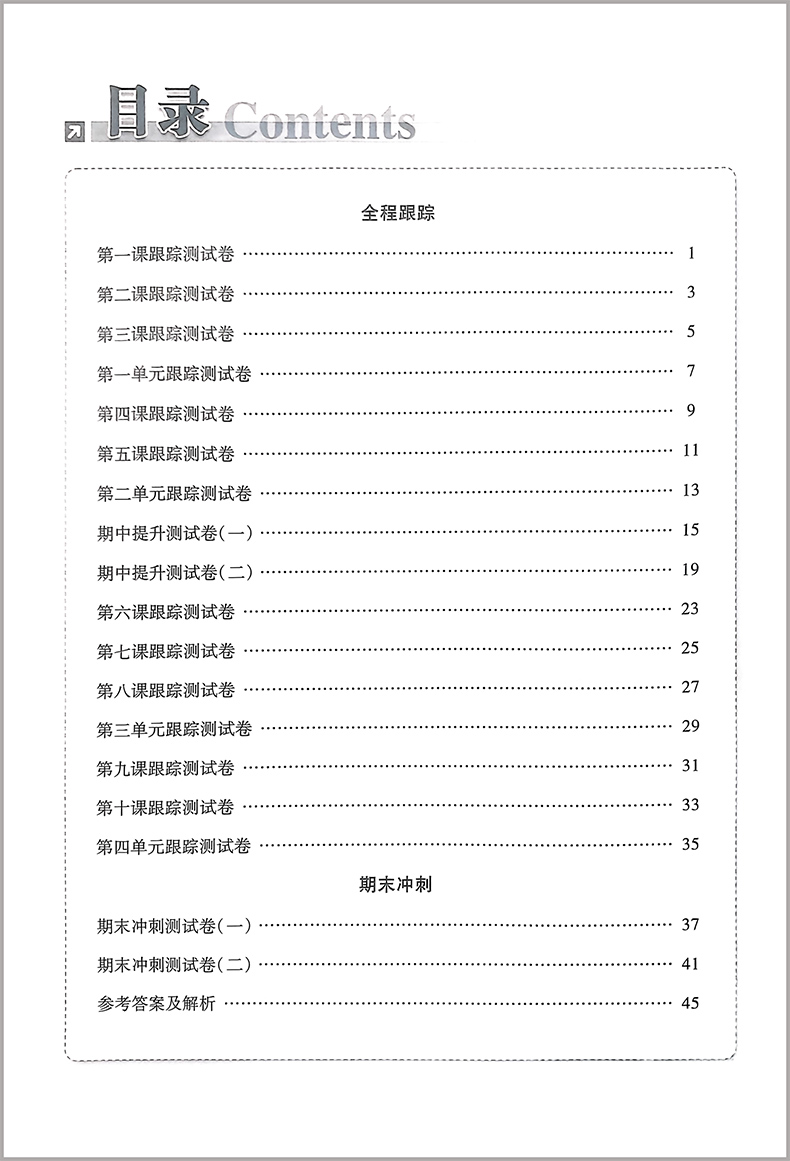 目录 Contents

全程跟踪

第一课跟踪测试卷 …… 1

第二课跟踪测试卷 …… 3

第三课跟踪测试卷 …… 5

第一单元跟踪测试卷 …… 7

第四课跟踪测试卷 …… 9

第五课跟踪测试卷 …… 11

第二单元跟踪测试卷 …… 13

期中提升测试卷(一) …… 15

期中提升测试卷(二) …… 19

第六课跟踪测试卷 …… 23

第七课跟踪测试卷 …… 25

第八课跟踪测试卷 …… 27

第三单元跟踪测试卷 …… 29

第九课跟踪测试卷 …… 31

第十课跟踪测试卷 …… 33

第四单元跟踪测试卷 …… 35

期末冲刺

期末冲刺测试卷(一) …… 37

期末冲刺测试卷(二) …… 41

参考答案及解析 …… 45